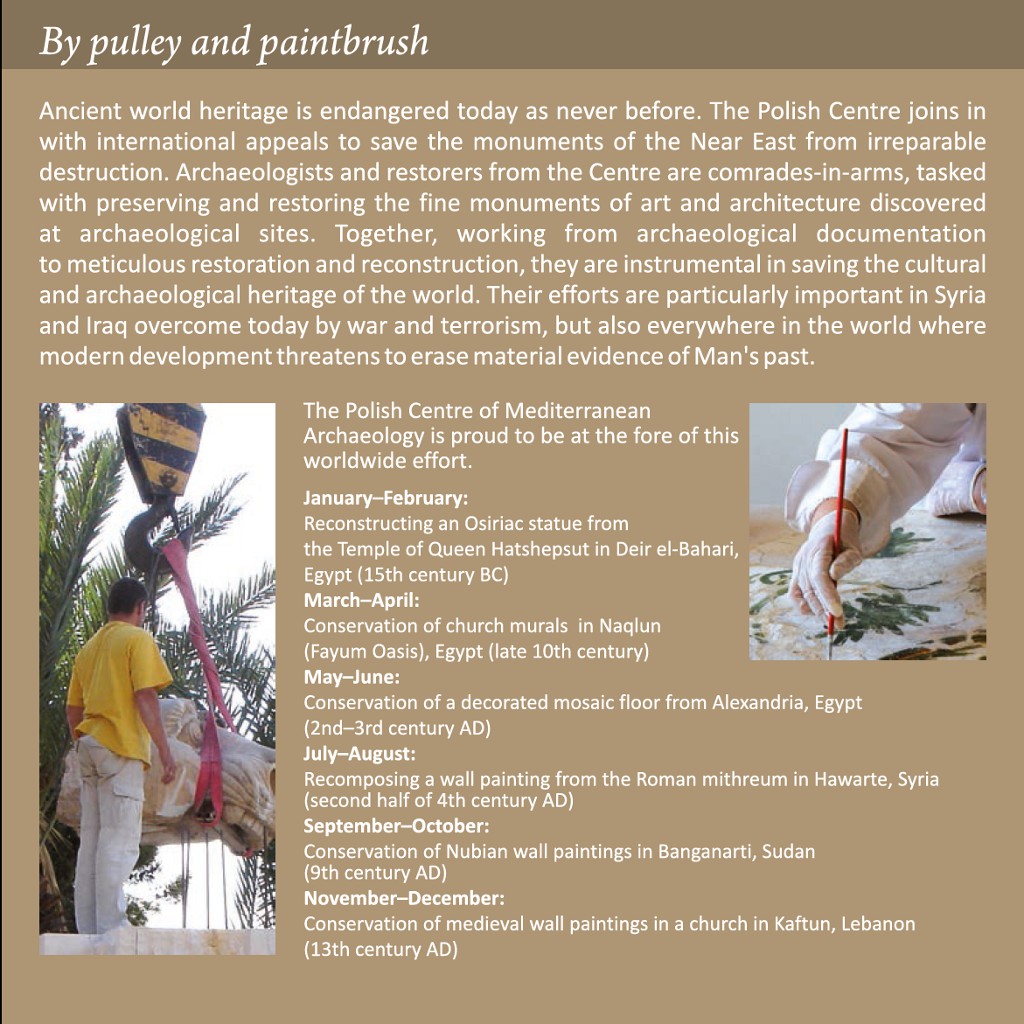 By pulley and paintbrush

Ancient world heritage is endangered today as never before. The Polish Centre joins in with international appeals to save the monuments of the Near East from irreparable destruction. Archaeologists and restorers from the Centre are comrades-in-arms, tasked with preserving and restoring the fine monuments of art and architecture discovered at archaeological sites. Together, working from archaeological documentation to meticulous restoration and reconstruction, they are instrumental in saving the cultural and archaeological heritage of the world. Their efforts are particularly important in Syria and Iraq overcome today by war and terrorism, but also everywhere in the world where modern development threatens to erase material evidence of Man's past.

The Polish Centre of Mediterranean Archaeology is proud to be at the fore of this worldwide effort.

January–February:
Reconstructing an Osiriac statue from the Temple of Queen Hatshepsut in Deir el-Bahari, Egypt (15th century BC)
March–April:
Conservation of church murals in Naqlun (Fayum Oasis), Egypt (late 10th century)
May–June:
Conservation of a decorated mosaic floor from Alexandria, Egypt (2nd–3rd century AD)
July–August:
Recomposing a wall painting from the Roman mithreum in Hawarte, Syria (second half of 4th century AD)
September–October:
Conservation of Nubian wall paintings in Banganarti, Sudan (9th century AD)
November–December:
Conservation of medieval wall paintings in a church in Kaftun, Lebanon (13th century AD)